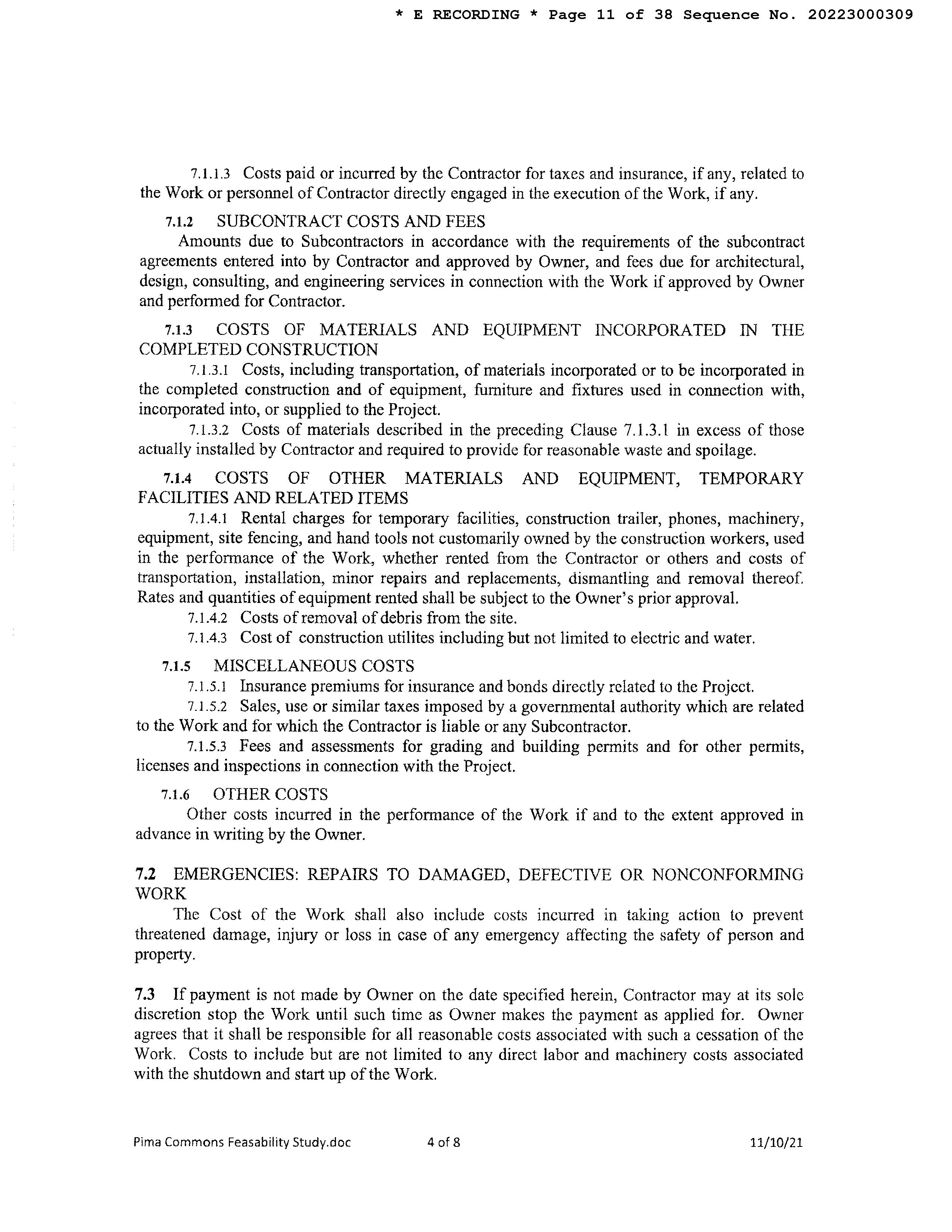 * E RECORDING * Page 11 of 38 Sequence No. 20223000309

7.1.1.3 Costs paid or incurred by the Contractor for taxes and insurance, if any, related to the Work or personnel of Contractor directly engaged in the execution of the Work, if any.

7.1.2 SUBCONTRACT COSTS AND FEES
Amounts due to Subcontractors in accordance with the requirements of the subcontract agreements entered into by Contractor and approved by Owner, and fees due for architectural, design, consulting, and engineering services in connection with the Work if approved by Owner and performed for Contractor.

7.1.3 COSTS OF MATERIALS AND EQUIPMENT INCORPORATED IN THE COMPLETED CONSTRUCTION
7.1.3.1 Costs, including transportation, of materials incorporated or to be incorporated in the completed construction and of equipment, furniture and fixtures used in connection with, incorporated into, or supplied to the Project.
7.1.3.2 Costs of materials described in the preceding Clause 7.1.3.1 in excess of those actually installed by Contractor and required to provide for reasonable waste and spoilage.

7.1.4 COSTS OF OTHER MATERIALS AND EQUIPMENT, TEMPORARY FACILITIES AND RELATED ITEMS
7.1.4.1 Rental charges for temporary facilities, construction trailer, phones, machinery, equipment, site fencing, and hand tools not customarily owned by the construction workers, used in the performance of the Work, whether rented from the Contractor or others and costs of transportation, installation, minor repairs and replacements, dismantling and removal thereof. Rates and quantities of equipment rented shall be subject to the Owner's prior approval.
7.1.4.2 Costs of removal of debris from the site.
7.1.4.3 Cost of construction utilites including but not limited to electric and water.

7.1.5 MISCELLANEOUS COSTS
7.1.5.1 Insurance premiums for insurance and bonds directly related to the Project.
7.1.5.2 Sales, use or similar taxes imposed by a governmental authority which are related to the Work and for which the Contractor is liable or any Subcontractor.
7.1.5.3 Fees and assessments for grading and building permits and for other permits, licenses and inspections in connection with the Project.

7.1.6 OTHER COSTS
Other costs incurred in the performance of the Work if and to the extent approved in advance in writing by the Owner.

7.2 EMERGENCIES: REPAIRS TO DAMAGED, DEFECTIVE OR NONCONFORMING WORK
The Cost of the Work shall also include costs incurred in taking action to prevent threatened damage, injury or loss in case of any emergency affecting the safety of person and property.

7.3 If payment is not made by Owner on the date specified herein, Contractor may at its sole discretion stop the Work until such time as Owner makes the payment as applied for. Owner agrees that it shall be responsible for all reasonable costs associated with such a cessation of the Work. Costs to include but are not limited to any direct labor and machinery costs associated with the shutdown and start up of the Work.

Pima Commons Feasability Study.doc 4 of 8 11/10/21